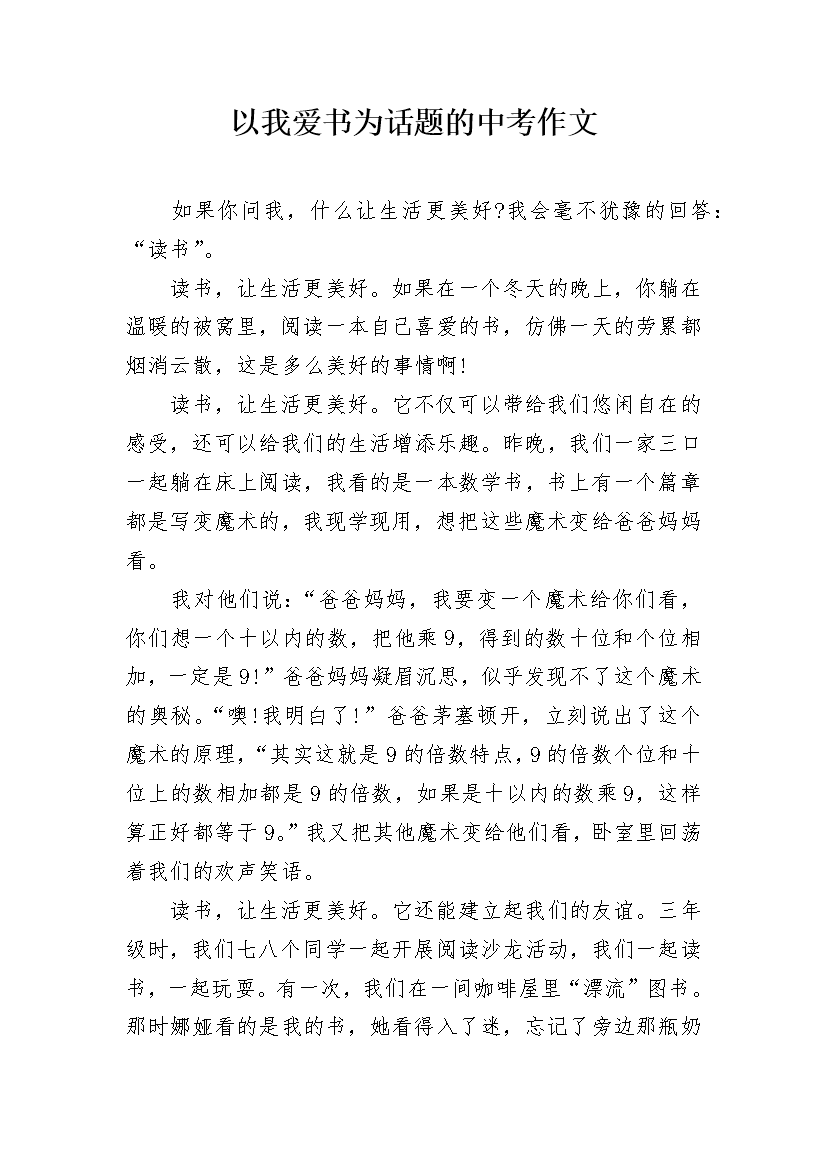 以我爱书为话题的中考作文

如果你问我，什么让生活更美好?我会毫不犹豫的回答：“读书”。

读书，让生活更美好。如果在一个冬天的晚上，你躺在温暖的被窝里，阅读一本自己喜爱的书，仿佛一天的劳累都烟消云散，这是多么美好的事情啊!

读书，让生活更美好。它不仅可以带给我们悠闲自在的感受，还可以给我们的生活增添乐趣。昨晚，我们一家三口一起躺在床上阅读，我看的是一本数学书，书上有一个篇章都是写变魔术的，我现学现用，想把这些魔术变给爸爸妈妈看。

我对他们说：“爸爸妈妈，我要变一个魔术给你们看，你们想一个十以内的数，把他乘9，得到的数十位和个位相加，一定是9!”爸爸妈妈凝眉沉思，似乎发现不了这个魔术的奥秘。“噢!我明白了!”爸爸茅塞顿开，立刻说出了这个魔术的原理，“其实这就是9的倍数特点，9的倍数个位和十位上的数相加都是9的倍数，如果是十以内的数乘9，这样算正好都等于9。”我又把其他魔术变给他们看，卧室里回荡着我们的欢声笑语。

读书，让生活更美好。它还能建立起我们的友谊。三年级时，我们七八个同学一起开展阅读沙龙活动，我们一起读书，一起玩耍。有一次，我们在一间咖啡屋里“漂流”图书。那时娜娅看的是我的书，她看得入了迷，忘记了旁边那瓶奶